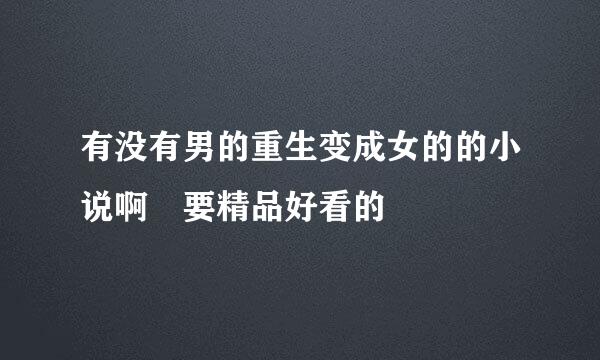 有没有男的重生变成女的的小说啊　要精品好看的